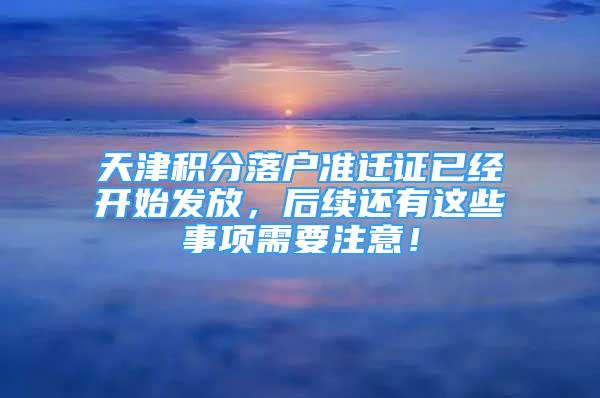 天津积分落户准迁证已经开始发放，后续还有这些事项需要注意！